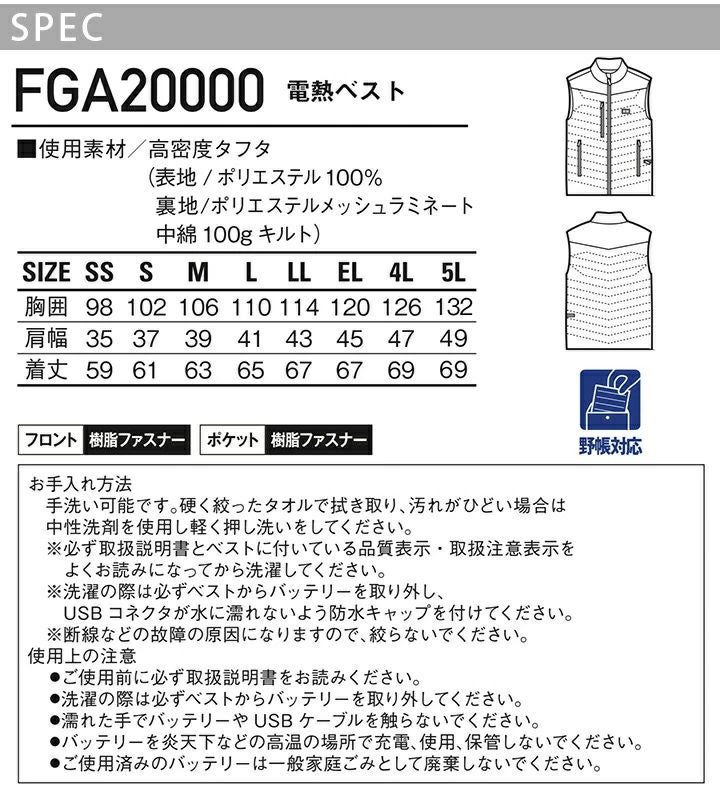 SPEC

FGA20000 電熱ベスト

■使用素材/高密度タフタ
(表地/ポリエステル100%
裏地/ポリエステルメッシュラミネート
中綿100gキルト)

| SIZE | SS | S | M | L | LL | EL | 4L | 5L |
|---|---|---|---|---|---|---|---|---|
| 胸囲 | 98 | 102 | 106 | 110 | 114 | 120 | 126 | 132 |
| 肩幅 | 35 | 37 | 39 | 41 | 43 | 45 | 47 | 49 |
| 着丈 | 59 | 61 | 63 | 65 | 67 | 67 | 69 | 69 |

フロント 樹脂ファスナー ポケット 樹脂ファスナー

野帳対応

お手入れ方法
手洗い可能です。硬く絞ったタオルで拭き取り、汚れがひどい場合は中性洗剤を使用し軽く押し洗いをしてください。
※必ず取扱説明書とベストに付いている品質表示・取扱注意表示をよくお読みになってから洗濯してください。
※洗濯の際は必ずベストからバッテリーを取り外し、USBコネクタが水に濡れないよう防水キャップを付けてください。
※断線などの故障の原因になりますので、絞らないでください。
使用上の注意
• ご使用前に必ず取扱説明書をお読みください。
• 洗濯の際は必ずベストからバッテリーを取り外してください。
• 濡れた手でバッテリーやUSBケーブルを触らないでください。
• バッテリーを炎天下などの高温の場所で充電、使用、保管しないでください。
• ご使用済みのバッテリーは一般家庭ごみとして廃棄しないでください。